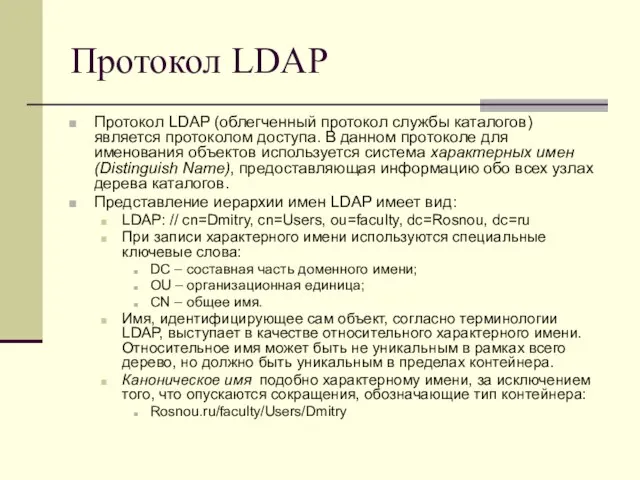 Протокол LDAP

Протокол LDAP (облегченный протокол службы каталогов) является протоколом доступа. В данном протоколе для именования объектов используется система характерных имен (Distinguish Name), предоставляющая информацию обо всех узлах дерева каталогов.

Представление иерархии имен LDAP имеет вид:

LDAP: // cn=Dmitry, cn=Users, ou=faculty, dc=Rosnou, dc=ru

При записи характерного имени используются специальные ключевые слова:

DC – составная часть доменного имени;

OU – организационная единица;

CN – общее имя.

Имя, идентифицирующее сам объект, согласно терминологии LDAP, выступает в качестве относительного характерного имени. Относительное имя может быть не уникальным в рамках всего дерево, но должно быть уникальным в пределах контейнера.

Каноническое имя подобно характерному имени, за исключением того, что опускаются сокращения, обозначающие тип контейнера:

Rosnou.ru/faculty/Users/Dmitry